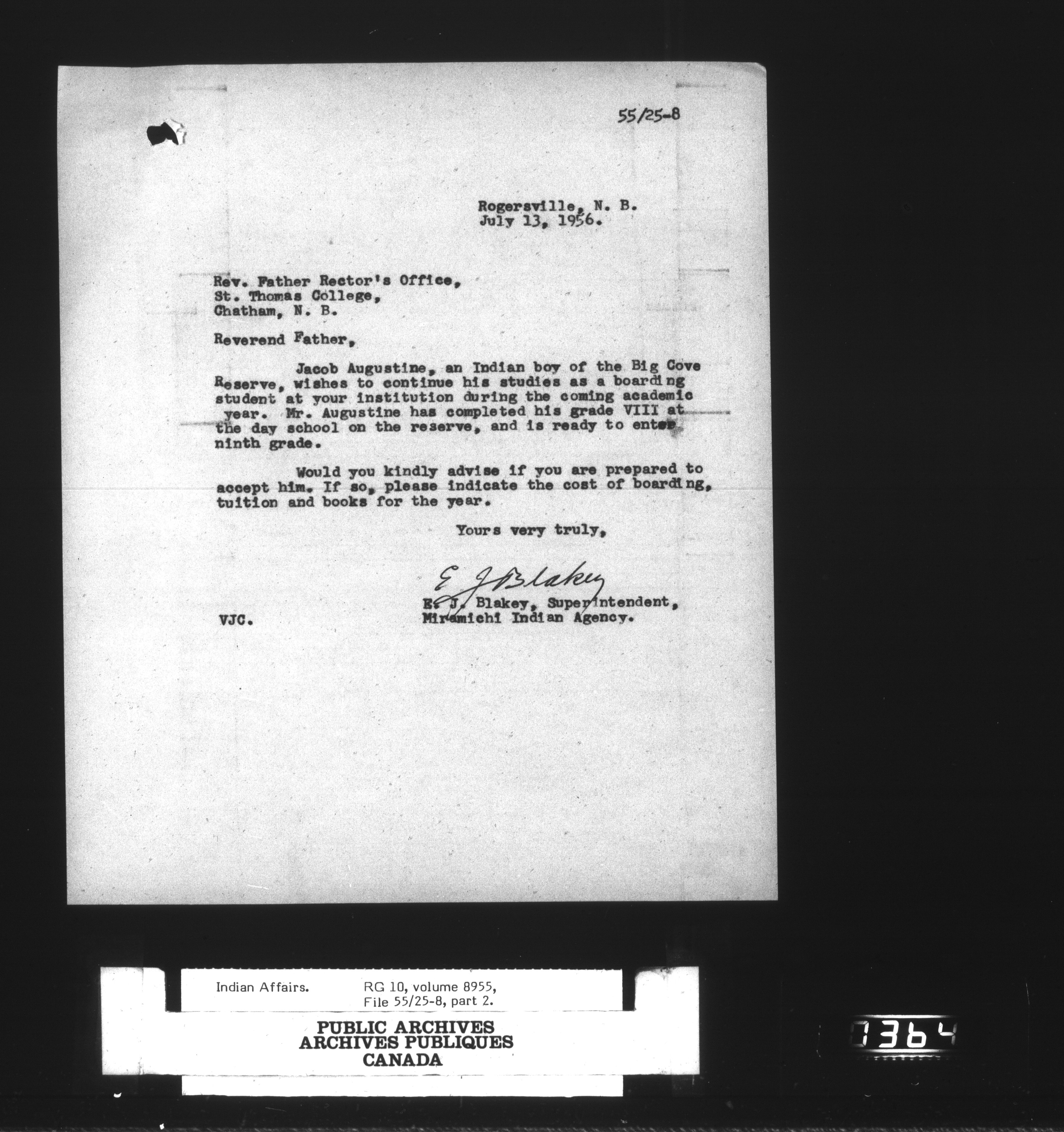 55/25-8

Rogersville, N. B.
July 13, 1956.

Rev. Father Rector's Office,
St. Thomas College,
Chatham, N. B.

Reverend Father,

Jacob Augustine, an Indian boy of the Big Cove Reserve, wishes to continue his studies as a boarding student at your institution during the coming academic year. Mr. Augustine has completed his grade VIII at the day school on the reserve, and is ready to enter ninth grade.

Would you kindly advise if you are prepared to accept him. If so, please indicate the cost of boarding, tuition and books for the year.

Yours very truly,

E. J. Blakey

E. J. Blakey, Superintendent,
Miramichi Indian Agency.

VJC.

Indian Affairs.
RG 10, volume 8955,
File 55/25-8, part 2.

PUBLIC ARCHIVES
ARCHIVES PUBLIQUES
CANADA

1364